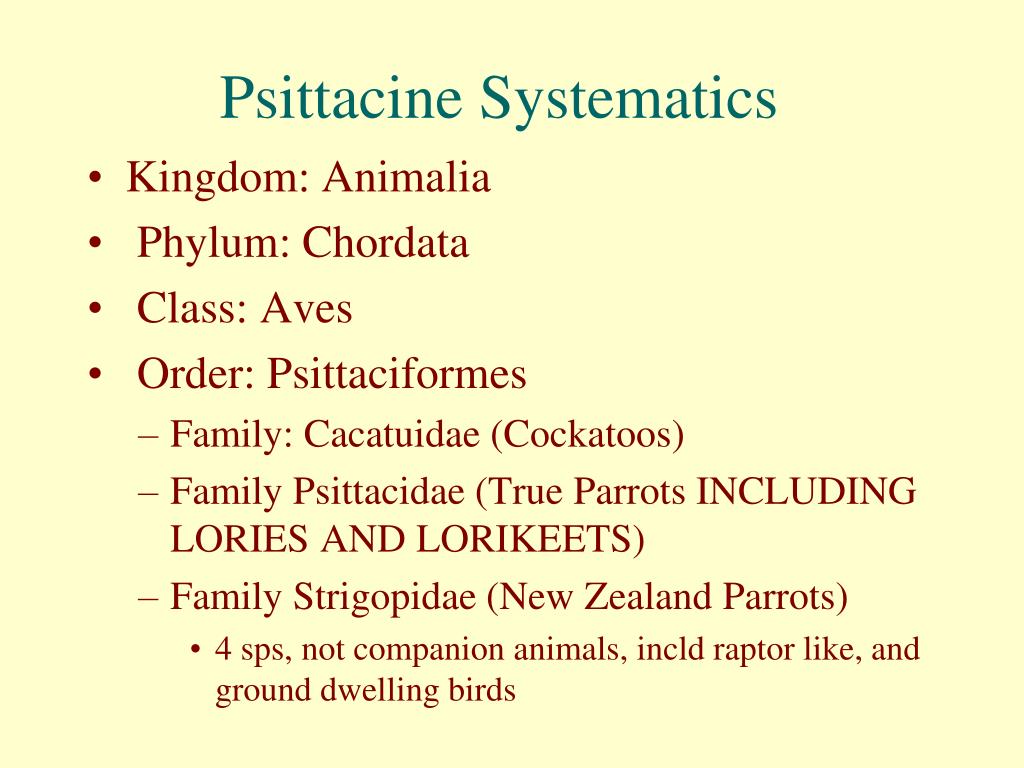 Psittacine Systematics

• Kingdom: Animalia
• Phylum: Chordata
• Class: Aves
• Order: Psittaciformes
– Family: Cacatuidae (Cockatoos)
– Family Psittacidae (True Parrots INCLUDING LORIES AND LORIKEETS)
– Family Strigopidae (New Zealand Parrots)
• 4 sps, not companion animals, incld raptor like, and ground dwelling birds